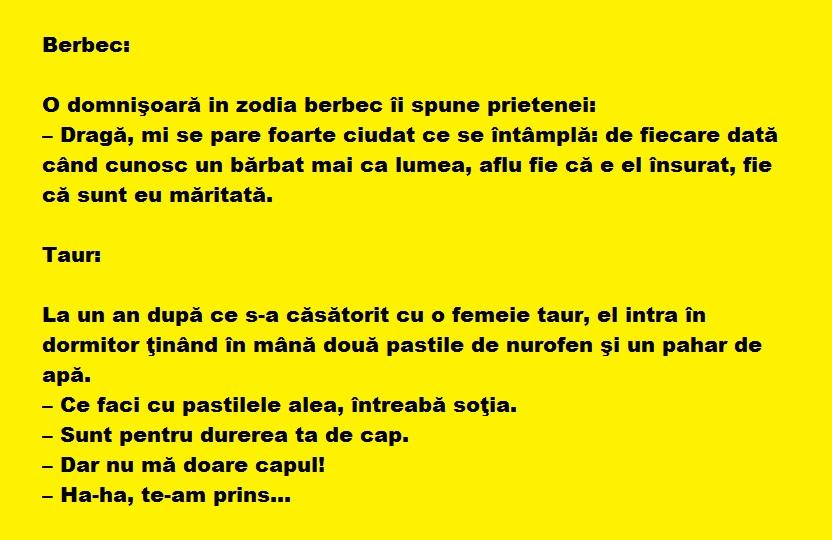 Berbec:

O domnişoară in zodia berbec îi spune prietenei:
– Dragă, mi se pare foarte ciudat ce se întâmplă: de fiecare dată când cunosc un bărbat mai ca lumea, aflu fie că e el însurat, fie că sunt eu măritată.

Taur:

La un an după ce s-a căsătorit cu o femeie taur, el intra în dormitor ţinând în mână două pastile de nurofen şi un pahar de apă.
– Ce faci cu pastilele alea, întreabă soţia.
– Sunt pentru durerea ta de cap.
– Dar nu mă doare capul!
– Ha-ha, te-am prins…